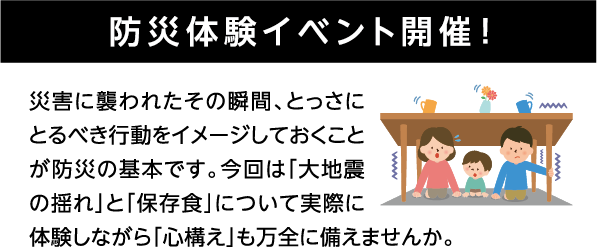 防災体験イベント開催！

災害に襲われたその瞬間、とっさにとるべき行動をイメージしておくことが防災の基本です。今回は「大地震の揺れ」と「保存食」について実際に体験しながら「心構え」も万全に備えませんか。